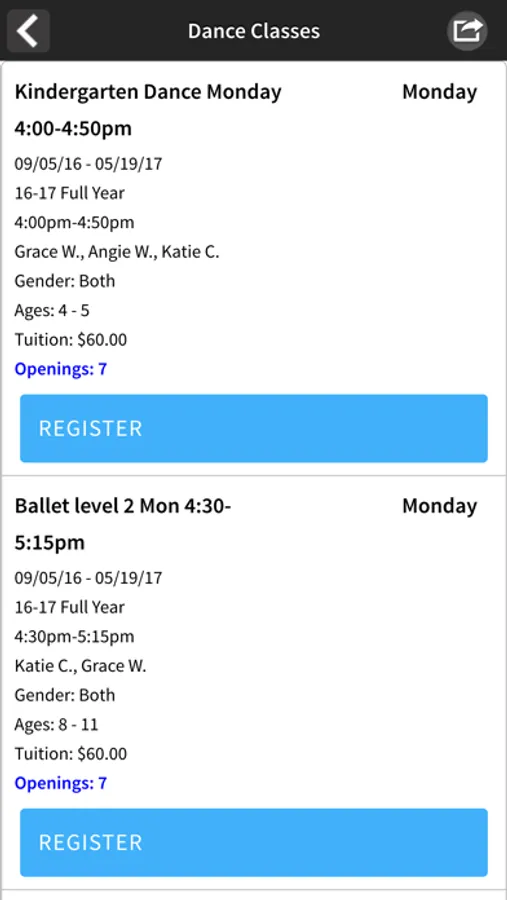 Dance Classes

Kindergarten Dance Monday 4:00-4:50pm

Monday

09/05/16 - 05/19/17
16-17 Full Year
4:00pm-4:50pm
Grace W., Angie W., Katie C.
Gender: Both
Ages: 4 - 5
Tuition: $60.00
Openings: 7

REGISTER

Ballet level 2 Mon 4:30-5:15pm

Monday

09/05/16 - 05/19/17
16-17 Full Year
4:30pm-5:15pm
Katie C., Grace W.
Gender: Both
Ages: 8 - 11
Tuition: $60.00
Openings: 7

REGISTER